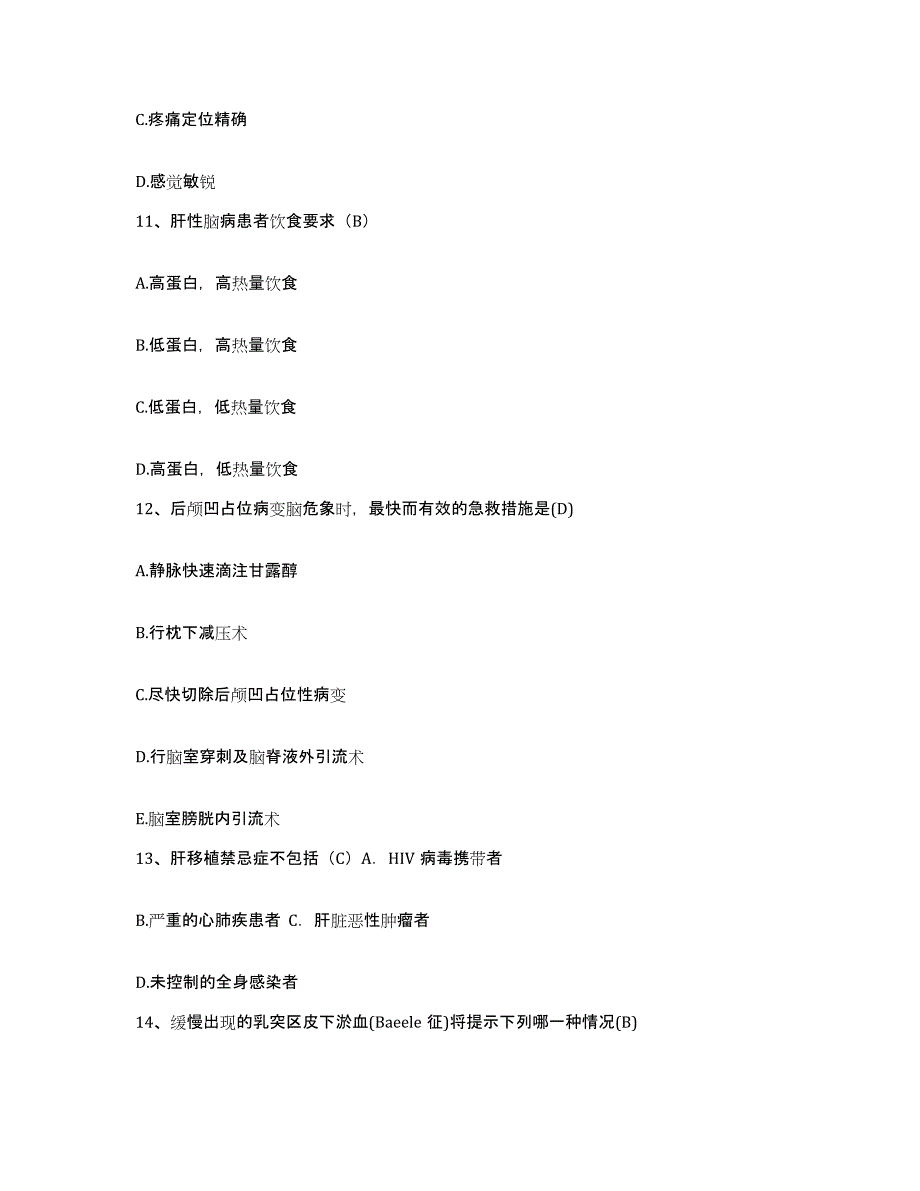 C.疼痛定位精确

D.感觉敏锐

11、肝性脑病患者饮食要求（B）

A.高蛋白，高热量饮食

B.低蛋白，高热量饮食

C.低蛋白，低热量饮食

D.高蛋白，低热量饮食

12、后颅凹占位病变脑危象时，最快而有效的急救措施是(D)

A.静脉快速滴注甘露醇

B.行枕下减压术

C.尽快切除后颅凹占位性病变

D.行脑室穿刺及脑脊液外引流术

E.脑室膀胱内引流术

13、肝移植禁忌症不包括（C）A. HIV 病毒携带者

B.严重的心肺疾患者 C. 肝脏恶性肿瘤者

D.未控制的全身感染者

14、缓慢出现的乳突区皮下淤血(Baeele 征)将提示下列哪一种情况(B)